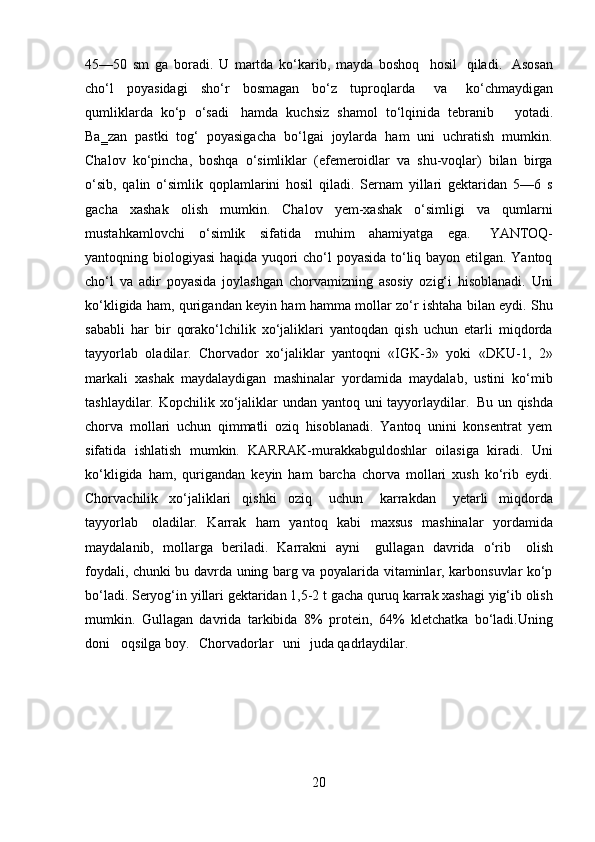 45—50 sm ga boradi. U martda ko‘karib, mayda boshoq hosil qiladi. Asosan cho‘l poyasidagi sho‘r bosmagan bo‘z tuproqlarda va ko‘chmaydigan qumliklarda ko‘p o‘sadi hamda kuchsiz shamol to‘lqinida tebranib yotadi. Ba_zan pastki tog‘ poyasigacha bo‘lgai joylarda ham uni uchratish mumkin. Chalov ko‘pincha, boshqa o‘simliklar (efemeroidlar va shu-voqlar) bilan birga o‘sib, qalin o‘simlik qoplamlarini hosil qiladi. Sernam yillari gektaridan 5—6 s gacha xashak olish mumkin. Chalov yem-xashak o‘simligi va qumlarni mustahkamlovchi o‘simlik sifatida muhim ahamiyatga ega. YANTOQ-yantoqning biologiyasi haqida yuqori cho‘l poyasida to‘liq bayon etilgan. Yantoq cho‘l va adir poyasida joylashgan chorvamizning asosiy ozig‘i hisoblanadi. Uni ko‘kligida ham, qurigandan keyin ham hamma mollar zo‘r ishtaha bilan eydi. Shu sababli har bir qorako‘lchilik xo‘jaliklari yantoqdan qish uchun etarli miqdorda tayyorlab oladilar. Chorvador xo‘jaliklar yantoqni «IGK-3» yoki «DKU-1, 2» markali xashak maydalaydigan mashinalar yordamida maydalab, ustini ko‘mib tashlaydilar. Kopchilik xo‘jaliklar undan yantoq uni tayyorlaydilar. Bu un qishda chorva mollari uchun qimmatli oziq hisoblanadi. Yantoq unini konsentrat yem sifatida ishlatish mumkin. KARRAK-murakkabguldoshlar oilasiga kiradi. Uni ko‘kligida ham, qurigandan keyin ham barcha chorva mollari xush ko‘rib eydi. Chorvachilik xo‘jaliklari qishki oziq uchun karrakdan yetarli miqdorda tayyorlab oladilar. Karrak ham yantoq kabi maxsus mashinalar yordamida maydalanib, mollarga beriladi. Karrakni ayni gullagan davrida o‘rib olish foydali, chunki bu davrda uning barg va poyalarida vitaminlar, karbonsuvlar ko‘p bo‘ladi. Seryog‘in yillari gektaridan 1,5-2 t gacha quruq karrak xashagi yig‘ib olish mumkin. Gullagan davrida tarkibida 8% protein, 64% kletchatka bo‘ladi.Uning doni oqsilga boy. Chorvadorlar uni juda qadrlaydilar.

20